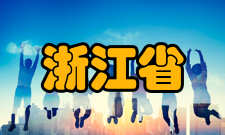 浙江省